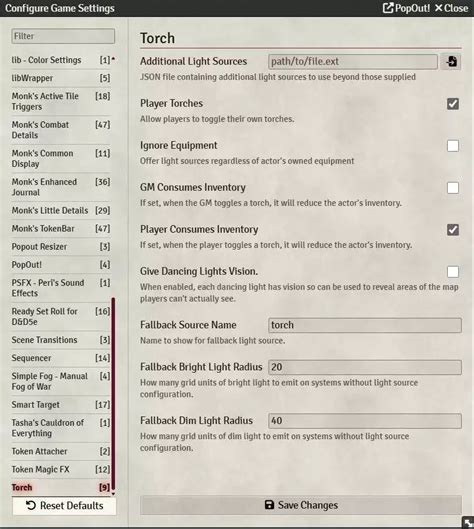 Configure Game Settings

PopOut! Close

Filter

lib - Color Settings [1]
libWrapper [5]
Monk's Active Tile Triggers [18]
Monk's Combat Details [47]
Monk's Common Display [11]
Monk's Enhanced Journal [36]
Monk's Little Details [29]
Monk's TokenBar [47]
Popout Resizer [3]
PopOut! [4]
PSFX - Peri's Sound Effects [1]
Ready Set Roll for D&D5e [16]
Scene Transitions [3]
Sequencer [14]
Simple Fog - Manual Fog of War [4]
Smart Target [17]
Tasha's Cauldron of Everything [1]
Token Attacher [2]
Token Magic FX [12]
Torch [9]

Reset Defaults

Torch

Additional Light Sources path/to/file.ext
JSON file containing additional light sources to use beyond those supplied

Player Torches
Allow players to toggle their own torches.

Ignore Equipment
Offer light sources regardless of actor's owned equipment

GM Consumes Inventory
If set, when the GM toggles a torch, it will reduce the actor's inventory.

Player Consumes Inventory
If set, when the player toggles a torch, it will reduce the actor's inventory.

Give Dancing Lights Vision.
When enabled, each dancing light has vision so can be used to reveal areas of the map players can't actually see.

Fallback Source Name torch
Name to show for fallback light source.

Fallback Bright Light Radius 20
How many grid units of bright light to emit on systems without light source configuration.

Fallback Dim Light Radius 40
How many grid units of dim light to emit on systems without light source configuration.

Save Changes